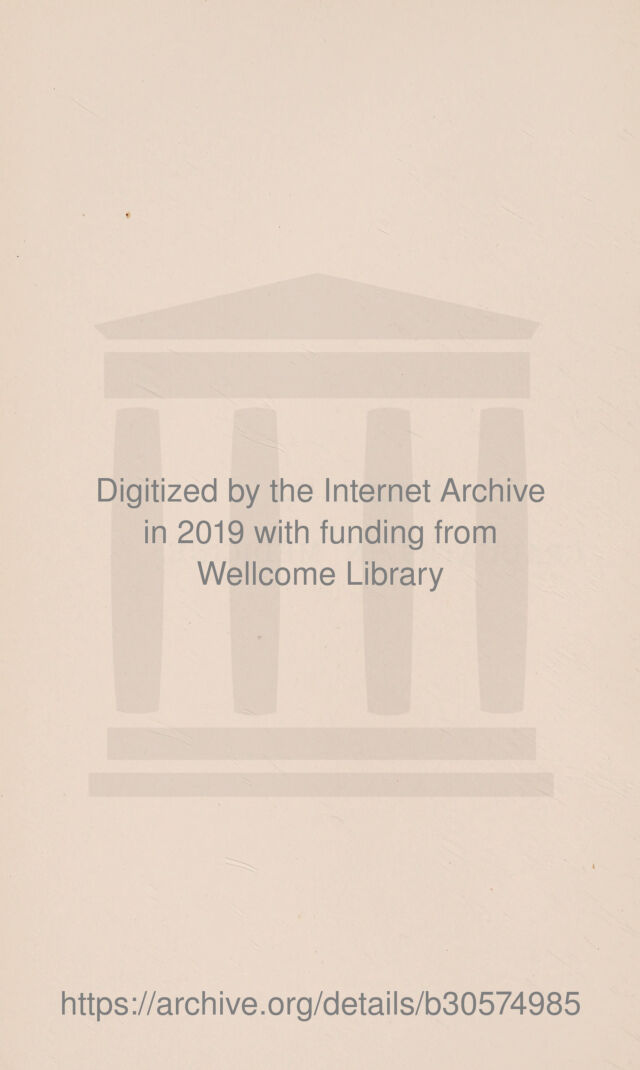 Digitized by the Internet Archive in 2019 with funding from Wellcome Library

https://archive.org/details/b30574985